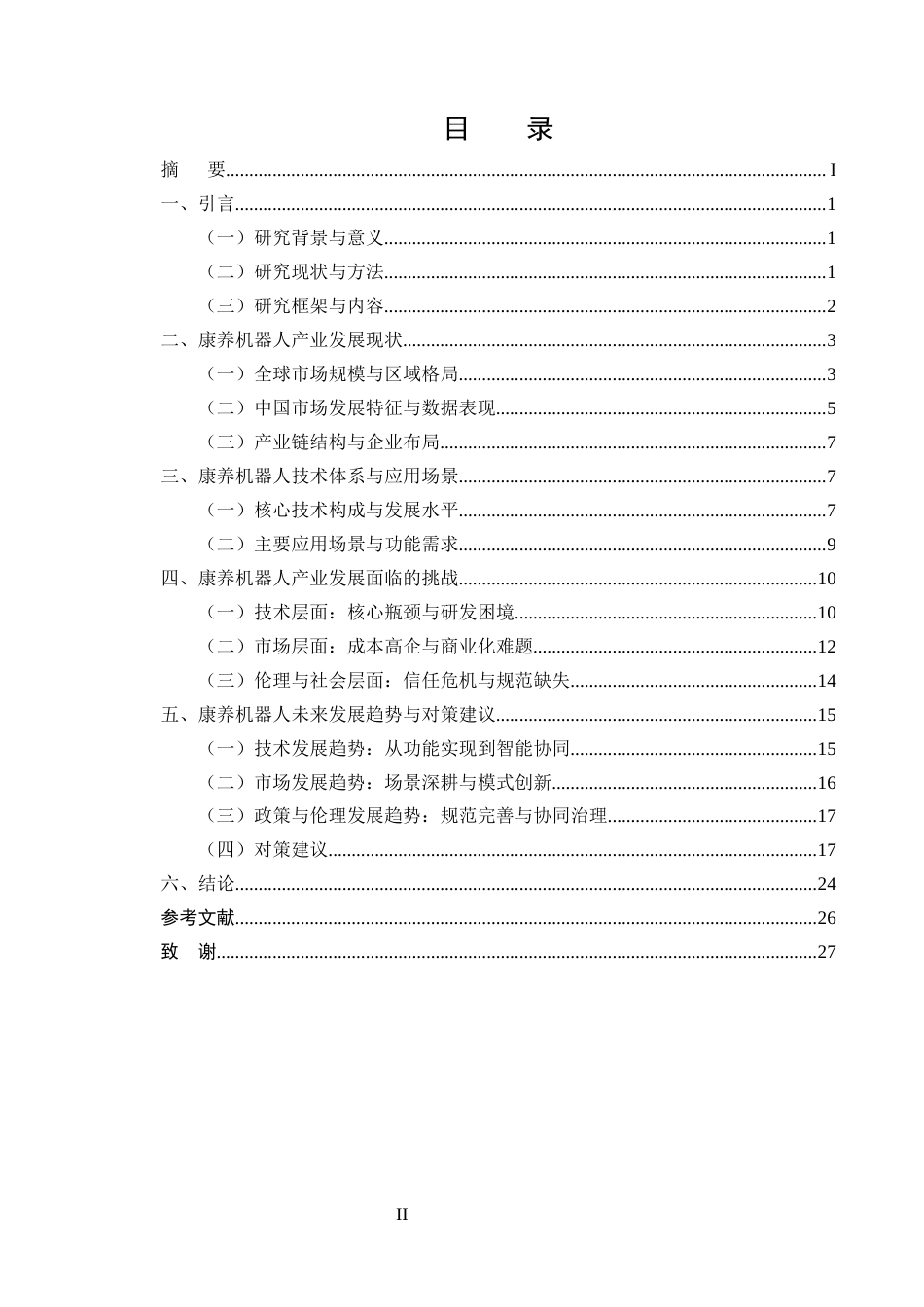 目 录

摘 要 I

一、引言 1

（一）研究背景与意义 1

（二）研究现状与方法 1

（三）研究框架与内容 2

二、康养机器人产业发展现状 3

（一）全球市场规模与区域格局 3

（二）中国市场发展特征与数据表现 5

（三）产业链结构与企业布局 7

三、康养机器人技术体系与应用场景 7

（一）核心技术构成与发展水平 7

（二）主要应用场景与功能需求 9

四、康养机器人产业发展面临的挑战 10

（一）技术层面：核心瓶颈与研发困境 10

（二）市场层面：成本高企与商业化难题 12

（三）伦理与社会层面：信任危机与规范缺失 14

五、康养机器人未来发展趋势与对策建议 15

（一）技术发展趋势：从功能实现到智能协同 15

（二）市场发展趋势：场景深耕与模式创新 16

（三）政策与伦理发展趋势：规范完善与协同治理 17

（四）对策建议 17

六、结论 24

参考文献 26

致 谢 27

II